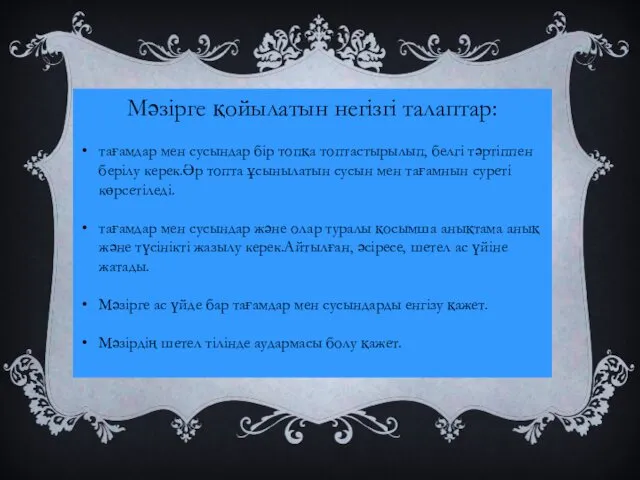 Мәзірге қойылатын негізгі талаптар:

• тағамдар мен сусындар бір топқа топтастырылып, белгі тәртіппен берілу керек.Әр топта ұсынылатын сусын мен тағамнын суреті көрсетіледі.

• тағамдар мен сусындар және олар туралы қосымша анықтама анық және түсінікті жазылу керек.Айтылған, әсіресе, шетел ас үйіне жатады.

• Мәзірге ас үйде бар тағамдар мен сусындарды енгізу қажет.

• Мәзірдің шетел тілінде аудармасы болу қажет.